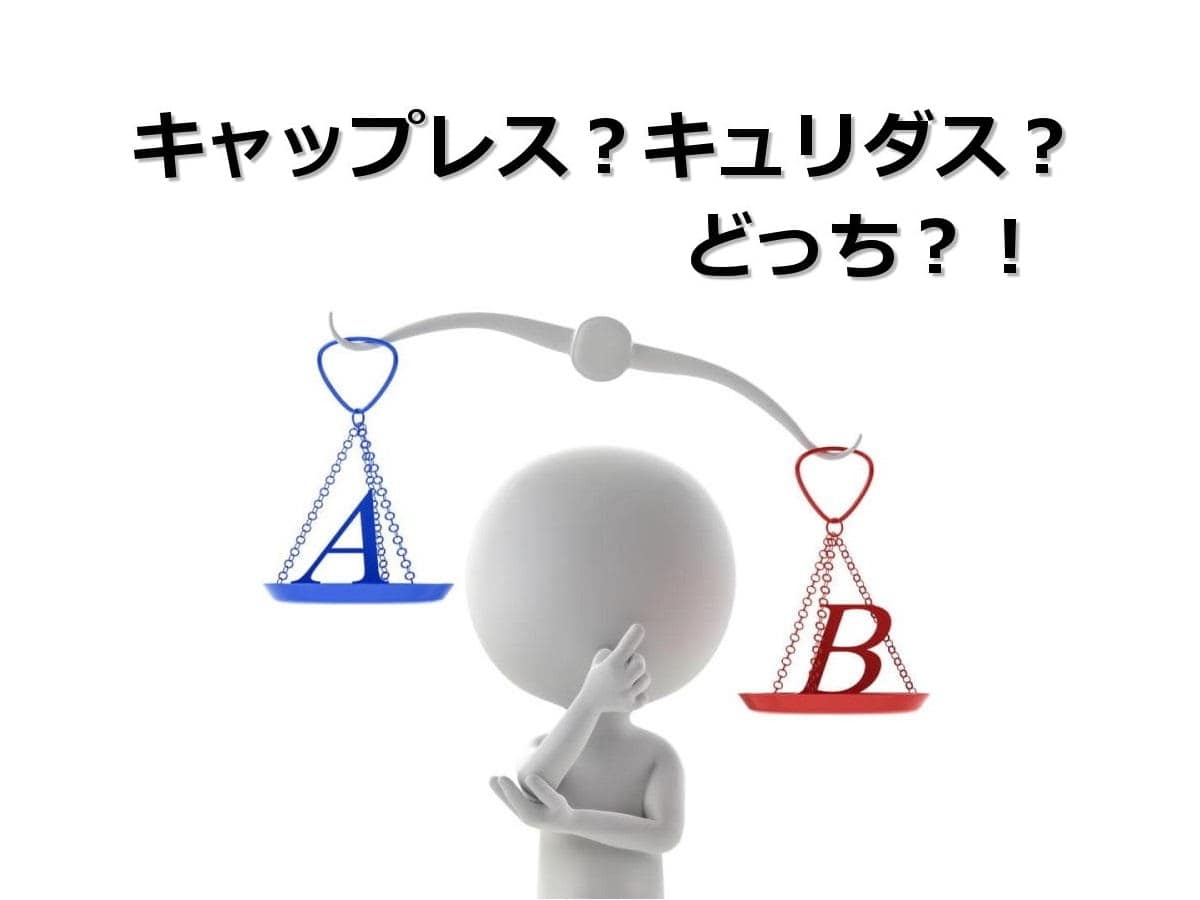 キャップレス？キュリダス？
どっち？！

A

B